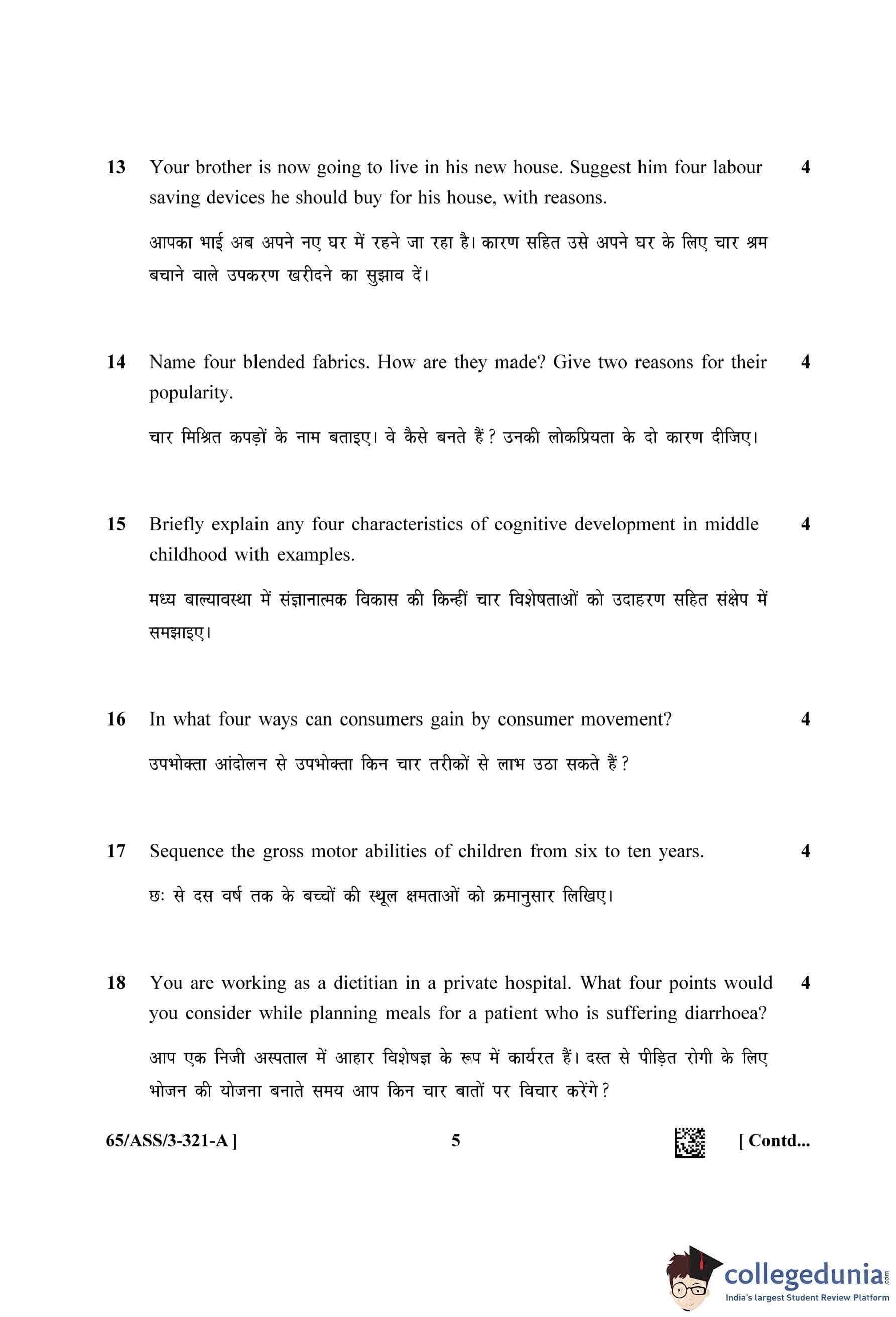 13 Your brother is now going to live in his new house. Suggest him four labour saving devices he should buy for his house, with reasons. 4

आपका भाई अब अपने नए घर में रहने जा रहा है। कारण सहित उसे अपने घर के लिए चार श्रम बचाने वाले उपकरण खरीदने का सुझाव दें।

14 Name four blended fabrics. How are they made? Give two reasons for their popularity. 4

चार मिश्रित कपड़ों के नाम बताइए। वे कैसे बनते हैं? उनकी लोकप्रियता के दो कारण दीजिए।

15 Briefly explain any four characteristics of cognitive development in middle childhood with examples. 4

मध्य बाल्यावस्था में संज्ञानात्मक विकास की किन्हीं चार विशेषताओं को उदाहरण सहित संक्षेप में समझाइए।

16 In what four ways can consumers gain by consumer movement? 4

उपभोक्ता आंदोलन से उपभोक्ता किन चार तरीकों से लाभ उठा सकते हैं?

17 Sequence the gross motor abilities of children from six to ten years. 4

छः से दस वर्ष तक के बच्चों की स्थूल क्षमताओं को क्रमानुसार लिखिए।

18 You are working as a dietitian in a private hospital. What four points would you consider while planning meals for a patient who is suffering diarrhoea? 4

आप एक निजी अस्पताल में आहार विशेषज्ञ के रूप में कार्यरत हैं। दस्त से पीड़ित रोगी के लिए भोजन की योजना बनाते समय आप किन चार बातों पर विचार करेंगे?

65/ASS/3-321-A ] 5 [ Contd...

collegedunia.com
India's largest Student Review Platform